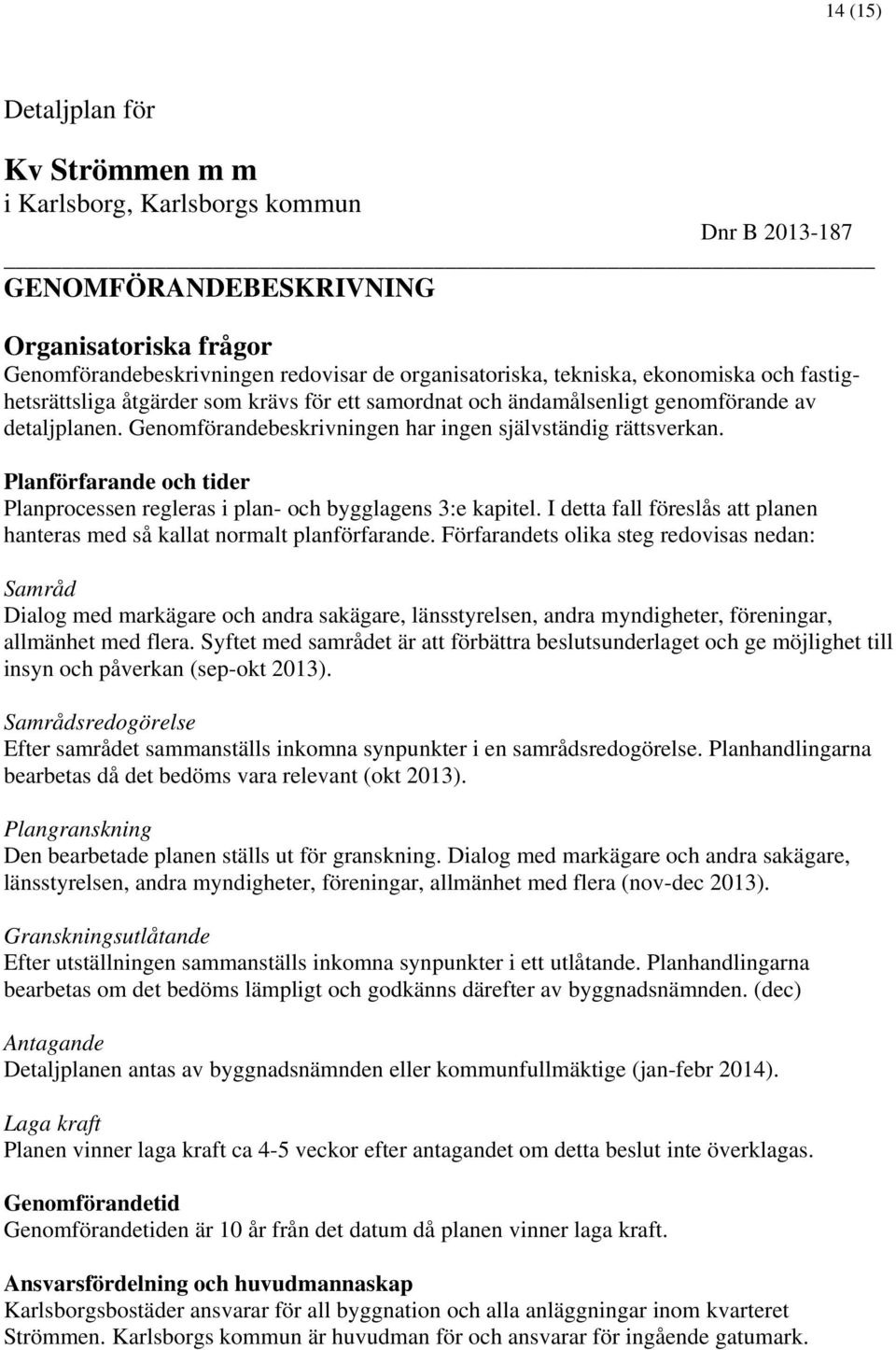 14 (15)

Detaljplan för

Kv Strömmen m m
i Karlsborg, Karlsborgs kommun

Dnr B 2013-187

GENOMFÖRANDEBESKRIVNING

Organisatoriska frågor
Genomförandebeskrivningen redovisar de organisatoriska, tekniska, ekonomiska och fastighetsrättsliga åtgärder som krävs för ett samordnat och ändamålsenligt genomförande av detaljplanen. Genomförandebeskrivningen har ingen självständig rättsverkan.

Planförfarande och tider
Planprocessen regleras i plan- och bygglagens 3:e kapitel. I detta fall föreslås att planen hanteras med så kallat normalt planförfarande. Förfarandets olika steg redovisas nedan:

Samråd
Dialog med markägare och andra sakägare, länsstyrelsen, andra myndigheter, föreningar, allmänhet med flera. Syftet med samrådet är att förbättra beslutsunderlaget och ge möjlighet till insyn och påverkan (sep-okt 2013).

Samrådsredogörelse
Efter samrådet sammanställs inkomna synpunkter i en samrådsredogörelse. Planhandlingarna bearbetas då det bedöms vara relevant (okt 2013).

Plangranskning
Den bearbetade planen ställs ut för granskning. Dialog med markägare och andra sakägare, länsstyrelsen, andra myndigheter, föreningar, allmänhet med flera (nov-dec 2013).

Granskningsutlåtande
Efter utställningen sammanställs inkomna synpunkter i ett utlåtande. Planhandlingarna bearbetas om det bedöms lämpligt och godkänns därefter av byggnadsnämnden. (dec)

Antagande
Detaljplanen antas av byggnadsnämnden eller kommunfullmäktige (jan-febr 2014).

Laga kraft
Planen vinner laga kraft ca 4-5 veckor efter antagandet om detta beslut inte överklagas.

Genomförandetid
Genomförandetiden är 10 år från det datum då planen vinner laga kraft.

Ansvarsfördelning och huvudmannaskap
Karlsborgsbostäder ansvarar för all byggnation och alla anläggningar inom kvarteret Strömmen. Karlsborgs kommun är huvudman för och ansvarar för ingående gatumark.